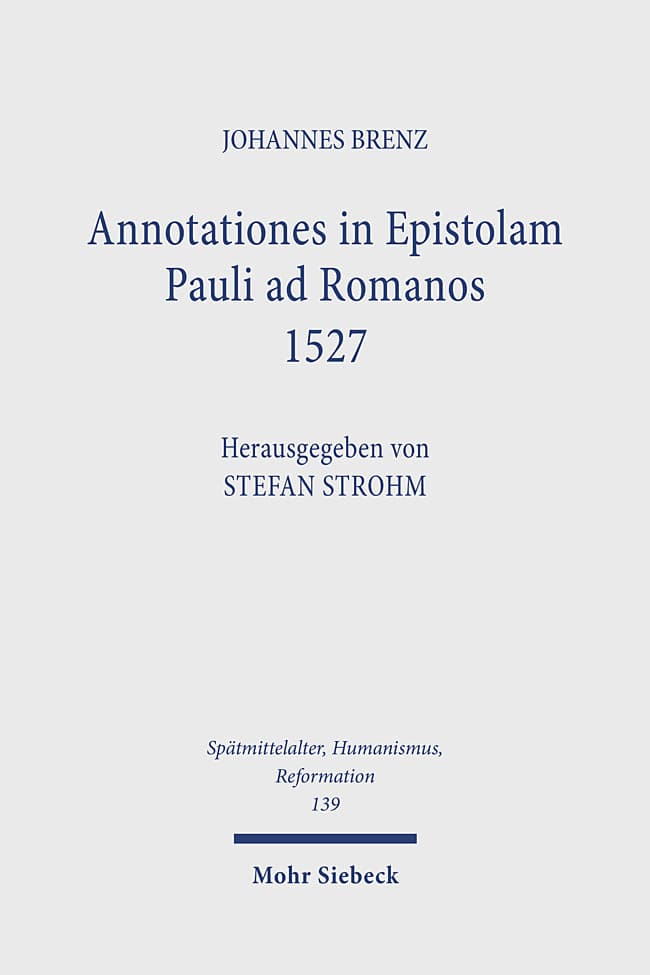 JOHANNES BRENZ

Annotationes in Epistolam Pauli ad Romanos 1527

Herausgegeben von
STEFAN STROHM

Spätmittelalter, Humanismus, Reformation
139

Mohr Siebeck